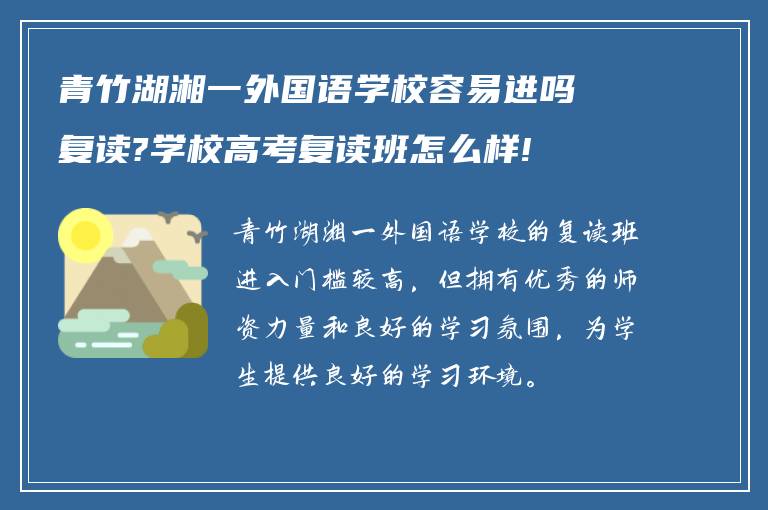 青竹湖湘一外国语学校容易进吗复读?学校高考复读班怎么样!

青竹湖湘一外国语学校的复读班进入门槛较高，但拥有优秀的师资力量和良好的学习氛围，为学生提供良好的学习环境。